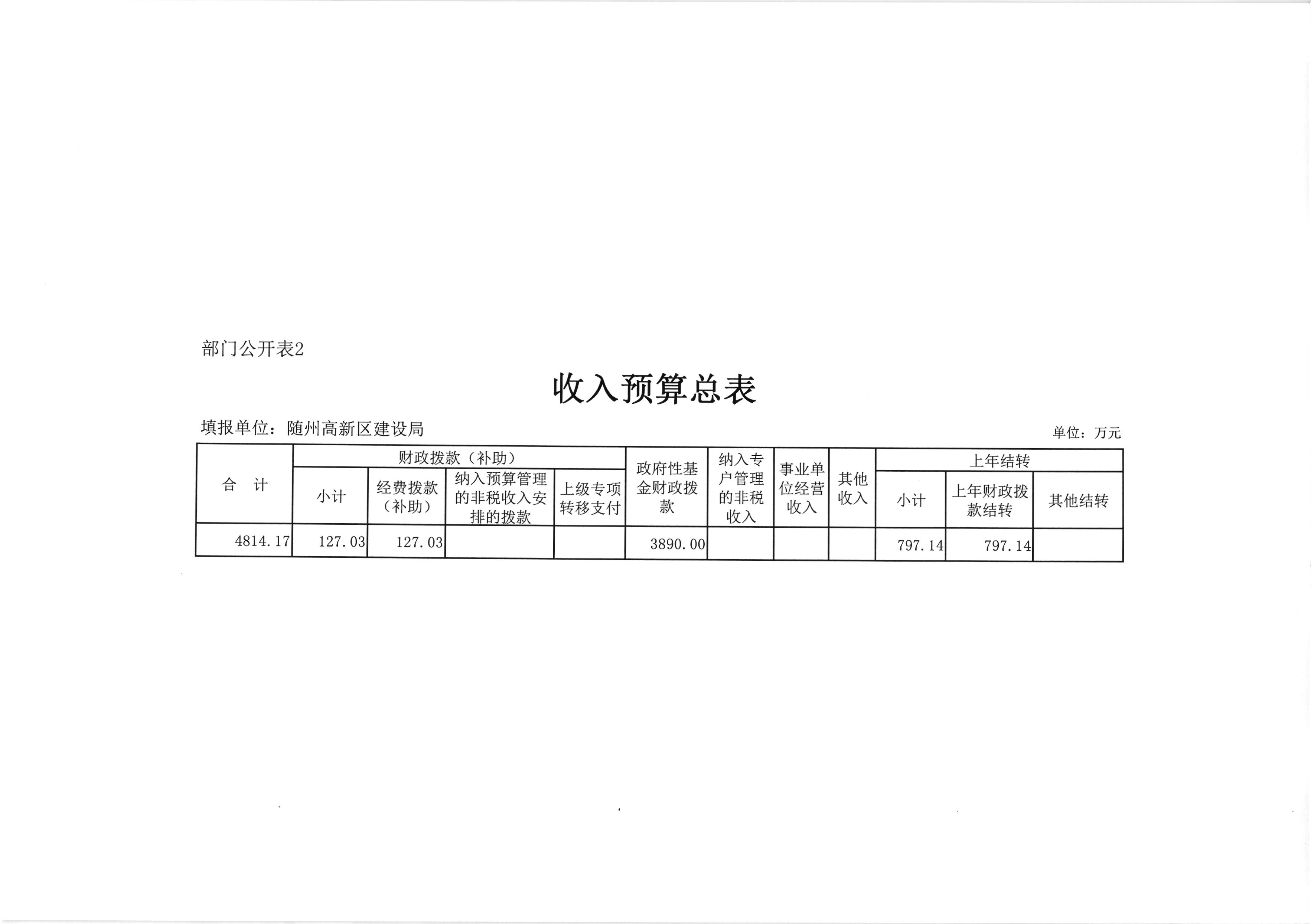 部门公开表2

收入预算总表

填报单位：随州高新区建设局

单位：万元

| 合　计 | 财政拨款（补助） | | | | 政府性基金财政拨款 | 纳入专户管理的非税收入 | 事业单位经营收入 | 其他收入 | 上年结转 | | |
|---|---|---|---|---|---|---|---|---|---|---|---|
| | 小计 | 经费拨款（补助） | 纳入预算管理的非税收入安排的拨款 | 上级专项转移支付 | | | | | 小计 | 上年财政拨款结转 | 其他结转 |
| 4814.17 | 127.03 | 127.03 | | | 3890.00 | | | | 797.14 | 797.14 | |